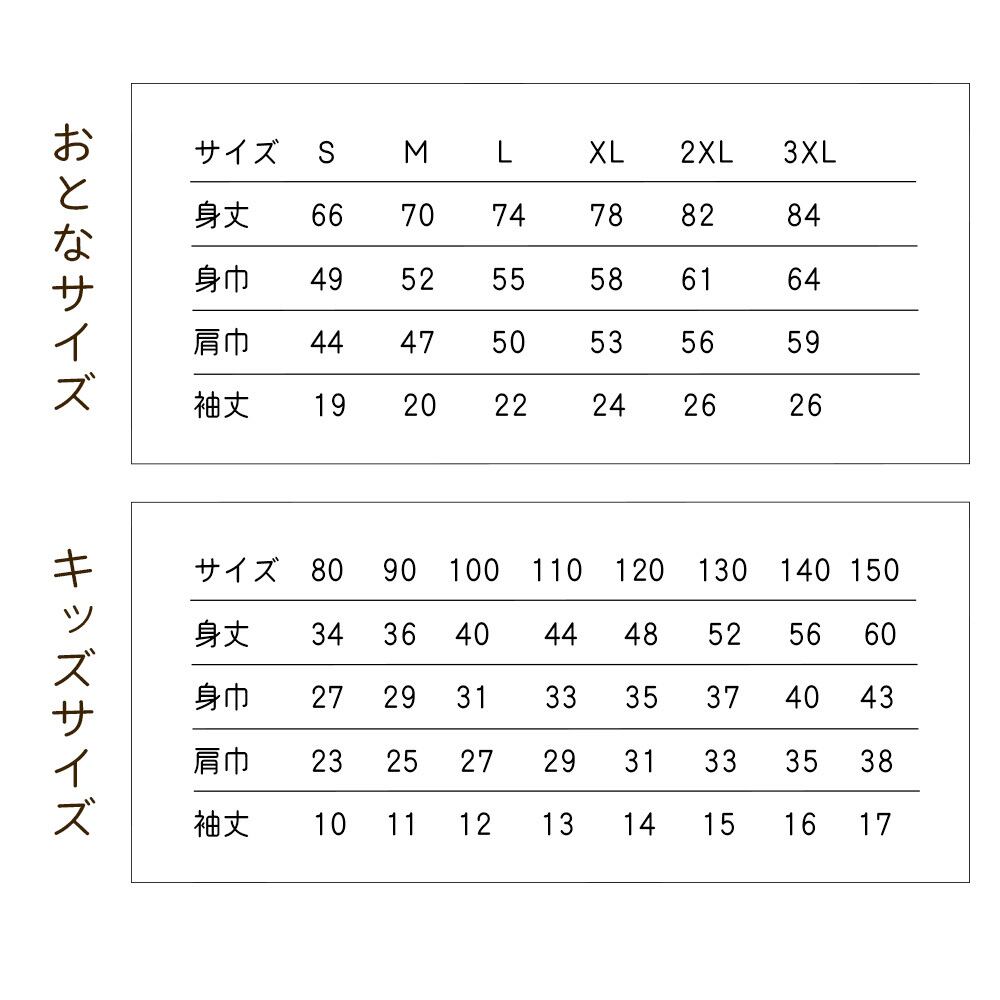 おとなサイズ

| サイズ | S | M | L | XL | 2XL | 3XL |
|---|---|---|---|---|---|---|
| 身丈 | 66 | 70 | 74 | 78 | 82 | 84 |
| 身巾 | 49 | 52 | 55 | 58 | 61 | 64 |
| 肩巾 | 44 | 47 | 50 | 53 | 56 | 59 |
| 袖丈 | 19 | 20 | 22 | 24 | 26 | 26 |

キッズサイズ

| サイズ | 80 | 90 | 100 | 110 | 120 | 130 | 140 | 150 |
|---|---|---|---|---|---|---|---|---|
| 身丈 | 34 | 36 | 40 | 44 | 48 | 52 | 56 | 60 |
| 身巾 | 27 | 29 | 31 | 33 | 35 | 37 | 40 | 43 |
| 肩巾 | 23 | 25 | 27 | 29 | 31 | 33 | 35 | 38 |
| 袖丈 | 10 | 11 | 12 | 13 | 14 | 15 | 16 | 17 |